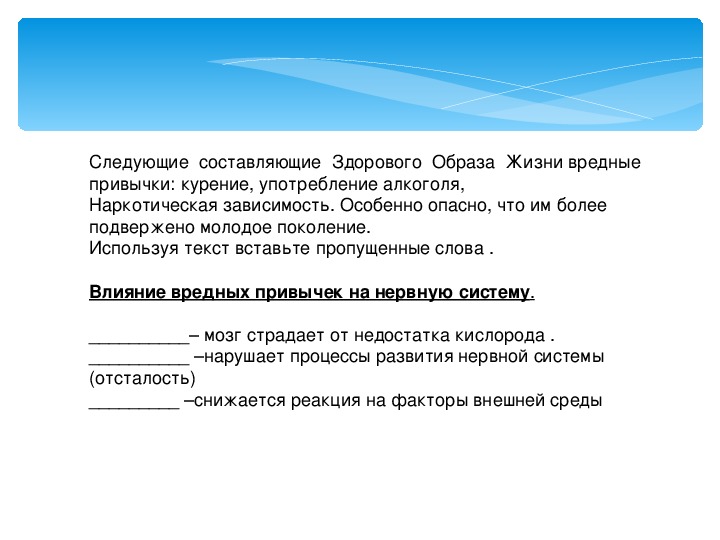 Следующие составляющие Здорового Образа Жизни вредные привычки: курение, употребление алкоголя,

Наркотическая зависимость. Особенно опасно, что им более подвержено молодое поколение.

Используя текст вставьте пропущенные слова .

Влияние вредных привычек на нервную систему.

____– мозг страдает от недостатка кислорода .
____ –нарушает процессы развития нервной системы (отсталость)
____ –снижается реакция на факторы внешней среды